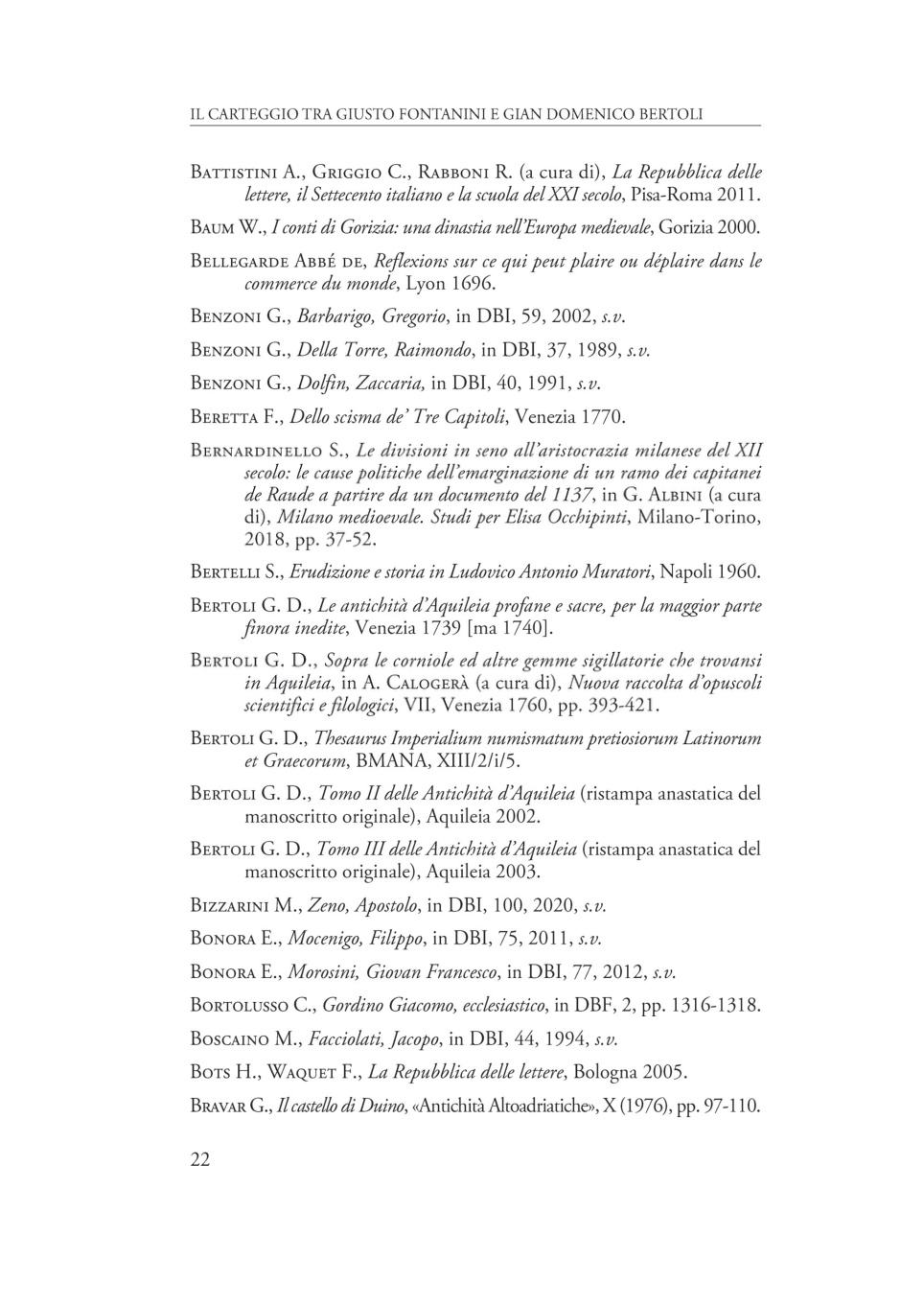 IL CARTEGGIO TRA GIUSTO FONTANINI E GIAN DOMENICO BERTOLI

Battistini A., Griggio C., Rabboni R. (a cura di), La Repubblica delle lettere, il Settecento italiano e la scuola del XXI secolo, Pisa-Roma 2011.

Baum W., I conti di Gorizia: una dinastia nell'Europa medievale, Gorizia 2000.

Bellegarde Abbé de, Reflexions sur ce qui peut plaire ou déplaire dans le commerce du monde, Lyon 1696.

Benzoni G., Barbarigo, Gregorio, in DBI, 59, 2002, s.v.

Benzoni G., Della Torre, Raimondo, in DBI, 37, 1989, s.v.

Benzoni G., Dolfin, Zaccaria, in DBI, 40, 1991, s.v.

Beretta F., Dello scisma de' Tre Capitoli, Venezia 1770.

Bernardinello S., Le divisioni in seno all'aristocrazia milanese del XII secolo: le cause politiche dell'emarginazione di un ramo dei capitanei de Raude a partire da un documento del 1137, in G. Albini (a cura di), Milano medioevale. Studi per Elisa Occhipinti, Milano-Torino, 2018, pp. 37-52.

Bertelli S., Erudizione e storia in Ludovico Antonio Muratori, Napoli 1960.

Bertoli G. D., Le antichità d'Aquileia profane e sacre, per la maggior parte finora inedite, Venezia 1739 [ma 1740].

Bertoli G. D., Sopra le corniole ed altre gemme sigillatorie che trovansi in Aquileia, in A. Calogerà (a cura di), Nuova raccolta d'opuscoli scientifici e filologici, VII, Venezia 1760, pp. 393-421.

Bertoli G. D., Thesaurus Imperialium numismatum pretiosiorum Latinorum et Graecorum, BMANA, XIII/2/i/5.

Bertoli G. D., Tomo II delle Antichità d'Aquileia (ristampa anastatica del manoscritto originale), Aquileia 2002.

Bertoli G. D., Tomo III delle Antichità d'Aquileia (ristampa anastatica del manoscritto originale), Aquileia 2003.

Bizzarini M., Zeno, Apostolo, in DBI, 100, 2020, s.v.

Bonora E., Mocenigo, Filippo, in DBI, 75, 2011, s.v.

Bonora E., Morosini, Giovan Francesco, in DBI, 77, 2012, s.v.

Bortolusso C., Gordino Giacomo, ecclesiastico, in DBF, 2, pp. 1316-1318.

Boscaino M., Facciolati, Jacopo, in DBI, 44, 1994, s.v.

Bots H., Waquet F., La Repubblica delle lettere, Bologna 2005.

Bravar G., Il castello di Duino, «Antichità Altoadriatiche», X (1976), pp. 97-110.

22